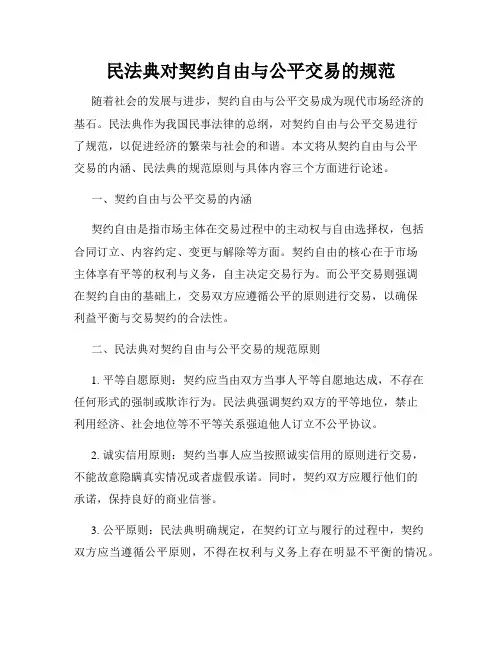 民法典对契约自由与公平交易的规范

随着社会的发展与进步，契约自由与公平交易成为现代市场经济的基石。民法典作为我国民事法律的总纲，对契约自由与公平交易进行了规范，以促进经济的繁荣与社会的和谐。本文将从契约自由与公平交易的内涵、民法典的规范原则与具体内容三个方面进行论述。

一、契约自由与公平交易的内涵

契约自由是指市场主体在交易过程中的主动权与自由选择权，包括合同订立、内容约定、变更与解除等方面。契约自由的核心在于市场主体享有平等的权利与义务，自主决定交易行为。而公平交易则强调在契约自由的基础上，交易双方应遵循公平的原则进行交易，以确保利益平衡与交易契约的合法性。

二、民法典对契约自由与公平交易的规范原则

1. 平等自愿原则：契约应当由双方当事人平等自愿地达成，不存在任何形式的强制或欺诈行为。民法典强调契约双方的平等地位，禁止利用经济、社会地位等不平等关系强迫他人订立不公平协议。

2. 诚实信用原则：契约当事人应当按照诚实信用的原则进行交易，不能故意隐瞒真实情况或者虚假承诺。同时，契约双方应履行他们的承诺，保持良好的商业信誉。

3. 公平原则：民法典明确规定，在契约订立与履行的过程中，契约双方应当遵循公平原则，不得在权利与义务上存在明显不平衡的情况。